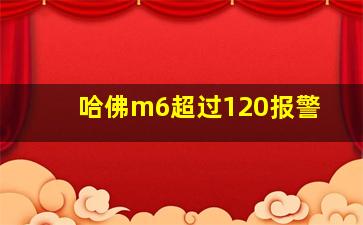 哈佛m6超过120报警